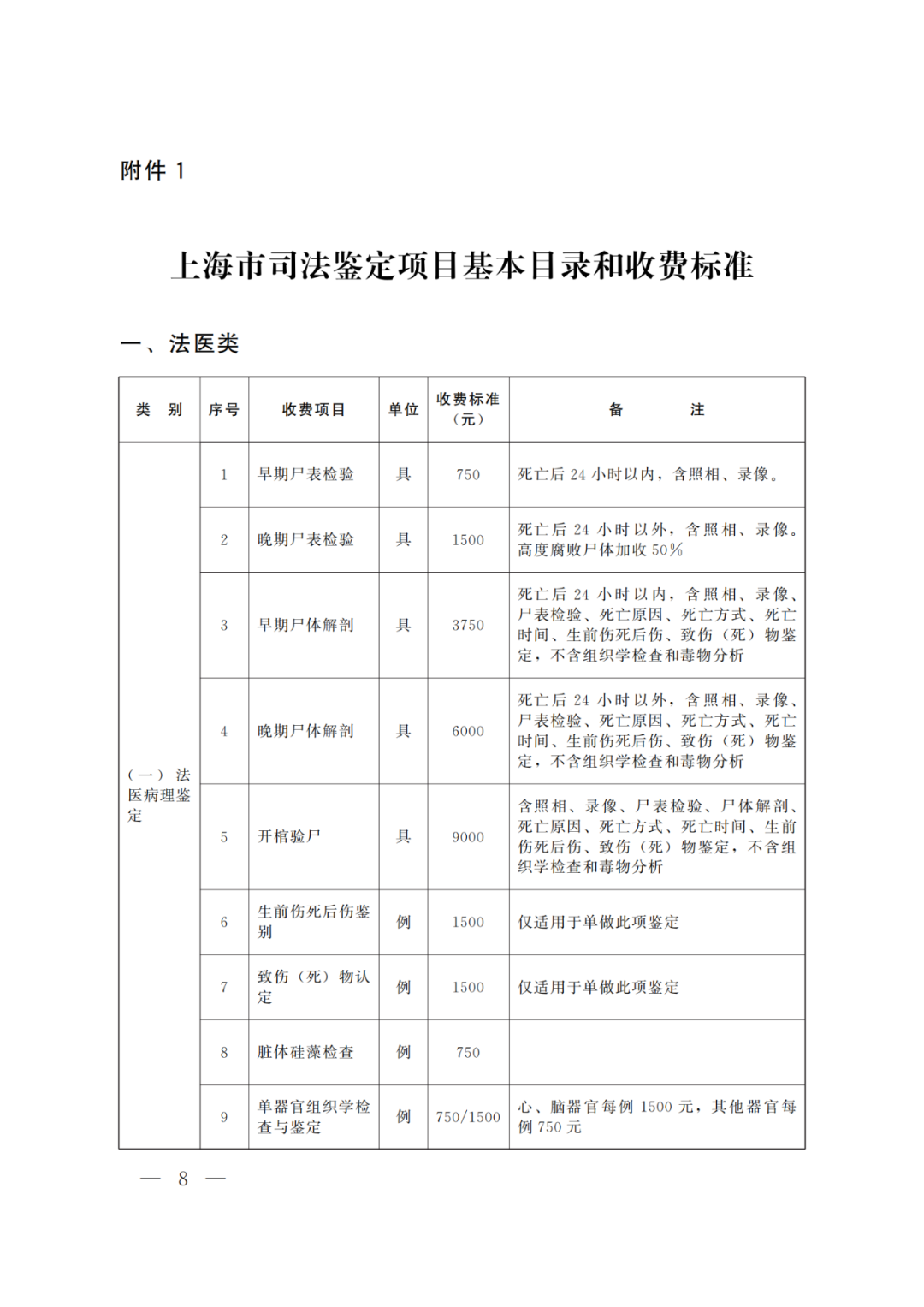 附件 1

上海市司法鉴定项目基本目录和收费标准

一、法医类

| 类　别 | 序号 | 收费项目 | 单位 | 收费标准（元） | 备　　注 |
|---|---|---|---|---|---|
| （一）法医病理鉴定 | 1 | 早期尸表检验 | 具 | 750 | 死亡后 24 小时以内，含照相、录像。 |
| | 2 | 晚期尸表检验 | 具 | 1500 | 死亡后 24 小时以外，含照相、录像。高度腐败尸体加收 50% |
| | 3 | 早期尸体解剖 | 具 | 3750 | 死亡后 24 小时以内，含照相、录像、尸表检验、死亡原因、死亡方式、死亡时间、生前伤死后伤、致伤（死）物鉴定，不含组织学检查和毒物分析 |
| | 4 | 晚期尸体解剖 | 具 | 6000 | 死亡后 24 小时以外，含照相、录像、尸表检验、死亡原因、死亡方式、死亡时间、生前伤死后伤、致伤（死）物鉴定，不含组织学检查和毒物分析 |
| | 5 | 开棺验尸 | 具 | 9000 | 含照相、录像、尸表检验、尸体解剖、死亡原因、死亡方式、死亡时间、生前伤死后伤、致伤（死）物鉴定，不含组织学检查和毒物分析 |
| | 6 | 生前伤死后伤鉴别 | 例 | 1500 | 仅适用于单做此项鉴定 |
| | 7 | 致伤（死）物认定 | 例 | 1500 | 仅适用于单做此项鉴定 |
| | 8 | 脏体硅藻检查 | 例 | 750 | |
| | 9 | 单器官组织学检查与鉴定 | 例 | 750/1500 | 心、脑器官每例 1500 元，其他器官每例 750 元 |

— 8 —